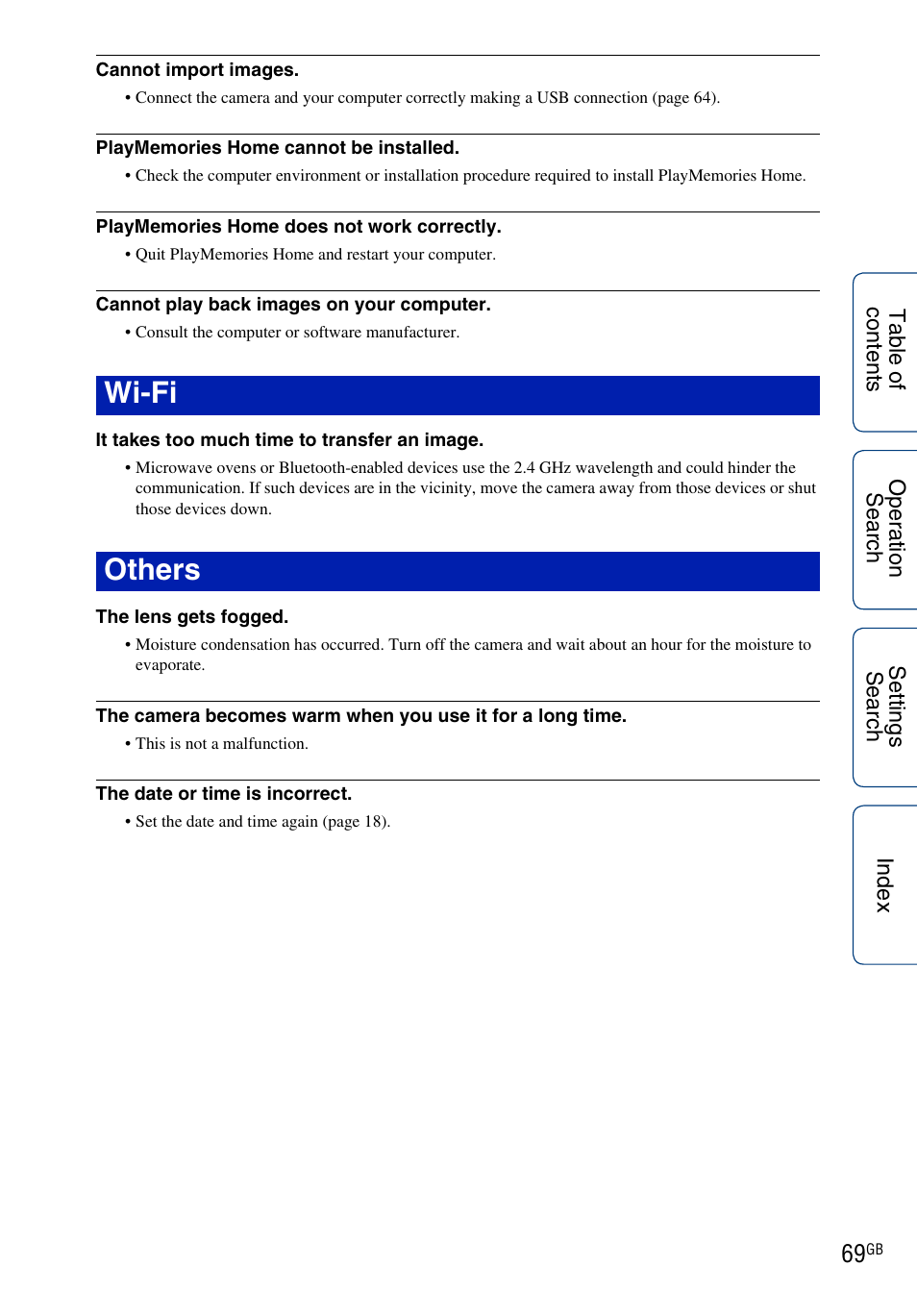 Cannot import images.

• Connect the camera and your computer correctly making a USB connection (page 64).

PlayMemories Home cannot be installed.

• Check the computer environment or installation procedure required to install PlayMemories Home.

PlayMemories Home does not work correctly.

• Quit PlayMemories Home and restart your computer.

Cannot play back images on your computer.

• Consult the computer or software manufacturer.

Wi-Fi

It takes too much time to transfer an image.

• Microwave ovens or Bluetooth-enabled devices use the 2.4 GHz wavelength and could hinder the communication. If such devices are in the vicinity, move the camera away from those devices or shut those devices down.

Others

The lens gets fogged.

• Moisture condensation has occurred. Turn off the camera and wait about an hour for the moisture to evaporate.

The camera becomes warm when you use it for a long time.

• This is not a malfunction.

The date or time is incorrect.

• Set the date and time again (page 18).

Table of contents

Operation Search

Settings Search

Index

69GB